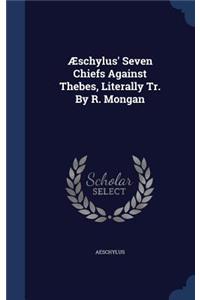 Æschylus' Seven Chiefs Against Thebes, Literally Tr. By R. Mongan

Scholar SELECT

AESCHYLUS